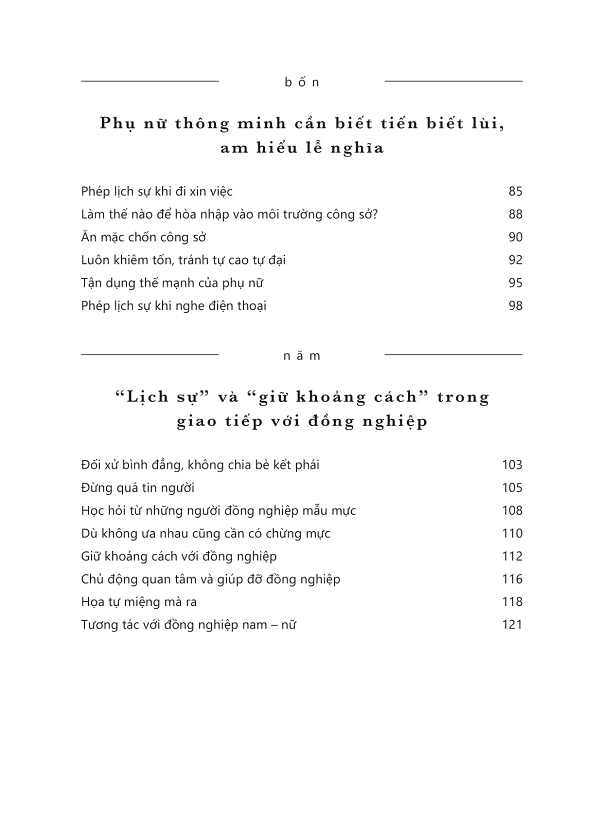 bốn

Phụ nữ thông minh cần biết tiến biết lùi, am hiểu lễ nghĩa

Phép lịch sự khi đi xin việc 85
Làm thế nào để hòa nhập vào môi trường công sở? 88
Ăn mặc chốn công sở 90
Luôn khiêm tốn, tránh tự cao tự đại 92
Tận dụng thế mạnh của phụ nữ 95
Phép lịch sự khi nghe điện thoại 98

năm

"Lịch sự" và "giữ khoảng cách" trong giao tiếp với đồng nghiệp

Đối xử bình đẳng, không chia bè kết phái 103
Đừng quá tin người 105
Học hỏi từ những người đồng nghiệp mẫu mực 108
Dù không ưa nhau cũng cần có chừng mực 110
Giữ khoảng cách với đồng nghiệp 112
Chủ động quan tâm và giúp đỡ đồng nghiệp 116
Họa tự miệng mà ra 118
Tương tác với đồng nghiệp nam – nữ 121